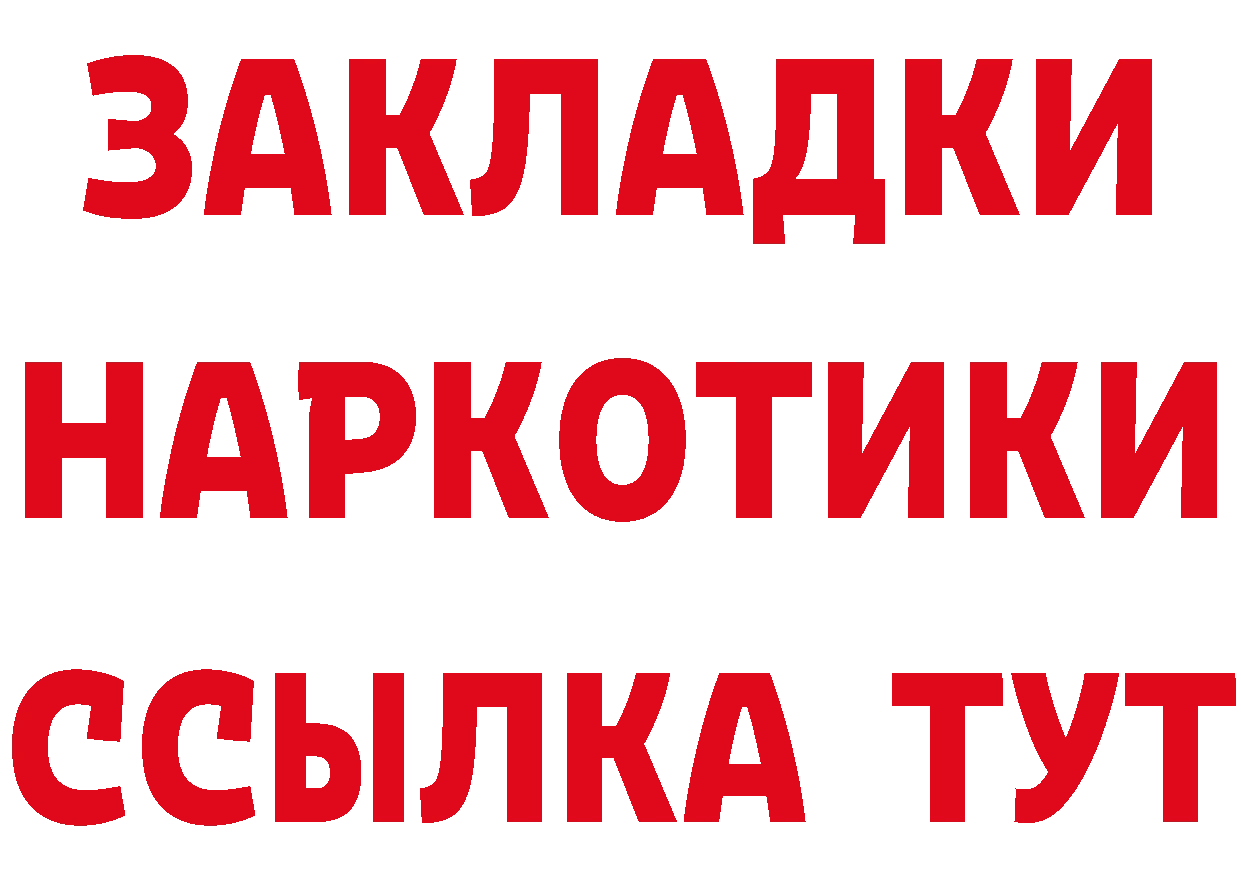 ЗАКЛАДКИ НАРКОТИКИ ССЫЛКА ТУТ